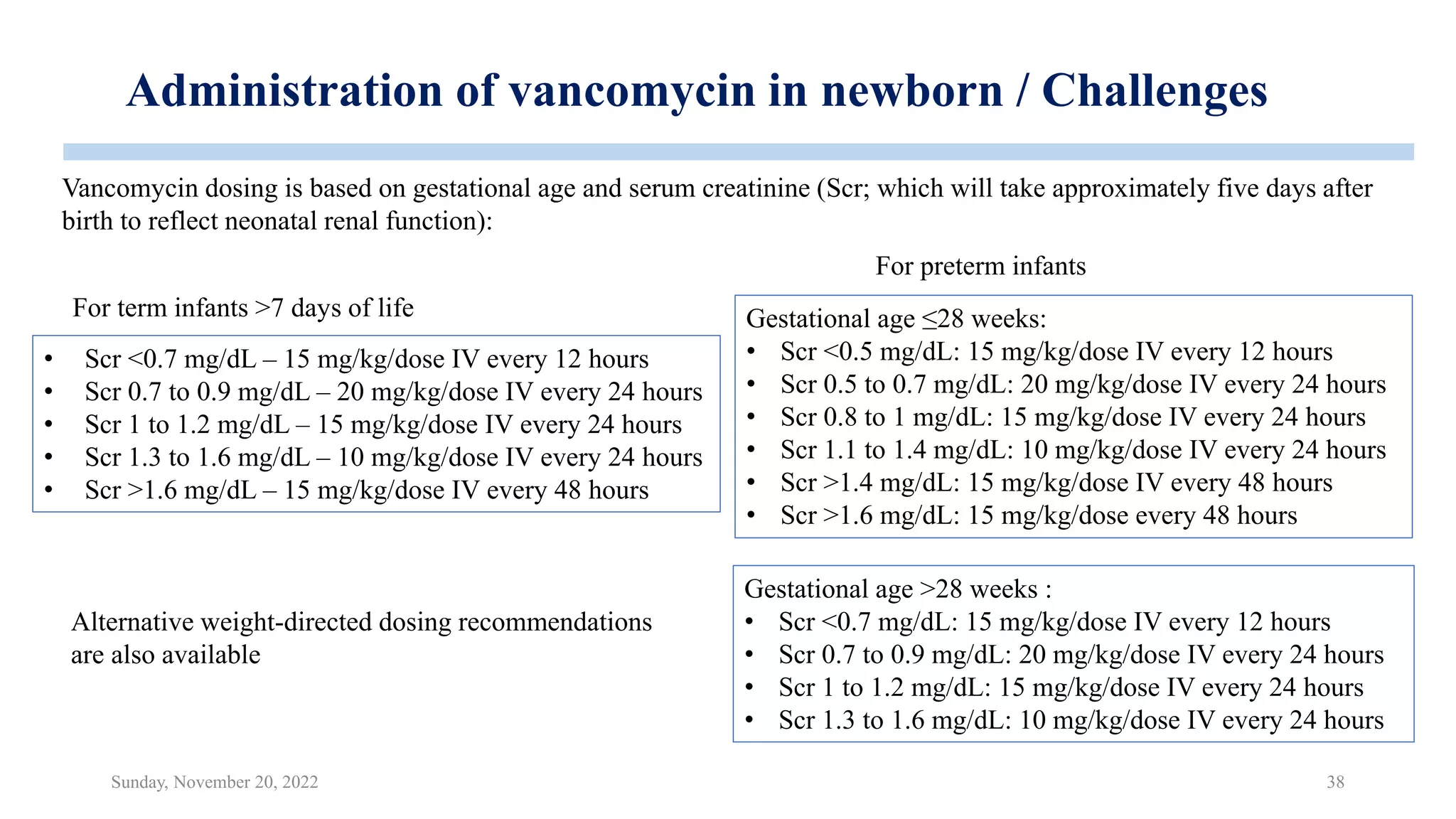 Administration of vancomycin in newborn / Challenges

Vancomycin dosing is based on gestational age and serum creatinine (Scr; which will take approximately five days after birth to reflect neonatal renal function):

For term infants >7 days of life

• Scr <0.7 mg/dL – 15 mg/kg/dose IV every 12 hours
• Scr 0.7 to 0.9 mg/dL – 20 mg/kg/dose IV every 24 hours
• Scr 1 to 1.2 mg/dL – 15 mg/kg/dose IV every 24 hours
• Scr 1.3 to 1.6 mg/dL – 10 mg/kg/dose IV every 24 hours
• Scr >1.6 mg/dL – 15 mg/kg/dose IV every 48 hours

Alternative weight-directed dosing recommendations are also available

For preterm infants

Gestational age ≤28 weeks:
• Scr <0.5 mg/dL: 15 mg/kg/dose IV every 12 hours
• Scr 0.5 to 0.7 mg/dL: 20 mg/kg/dose IV every 24 hours
• Scr 0.8 to 1 mg/dL: 15 mg/kg/dose IV every 24 hours
• Scr 1.1 to 1.4 mg/dL: 10 mg/kg/dose IV every 24 hours
• Scr >1.4 mg/dL: 15 mg/kg/dose IV every 48 hours
• Scr >1.6 mg/dL: 15 mg/kg/dose every 48 hours

Gestational age >28 weeks :
• Scr <0.7 mg/dL: 15 mg/kg/dose IV every 12 hours
• Scr 0.7 to 0.9 mg/dL: 20 mg/kg/dose IV every 24 hours
• Scr 1 to 1.2 mg/dL: 15 mg/kg/dose IV every 24 hours
• Scr 1.3 to 1.6 mg/dL: 10 mg/kg/dose IV every 24 hours

Sunday, November 20, 2022

38